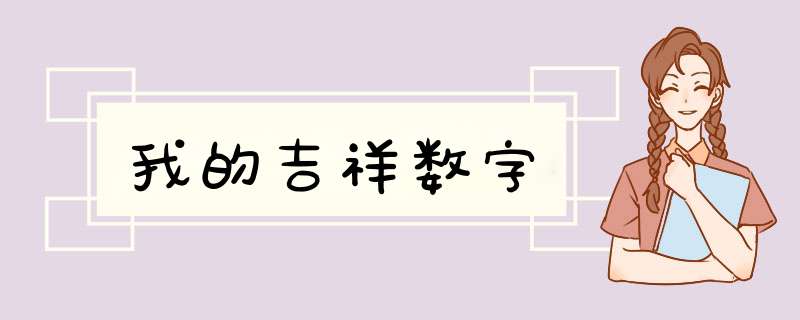 我的吉祥数字